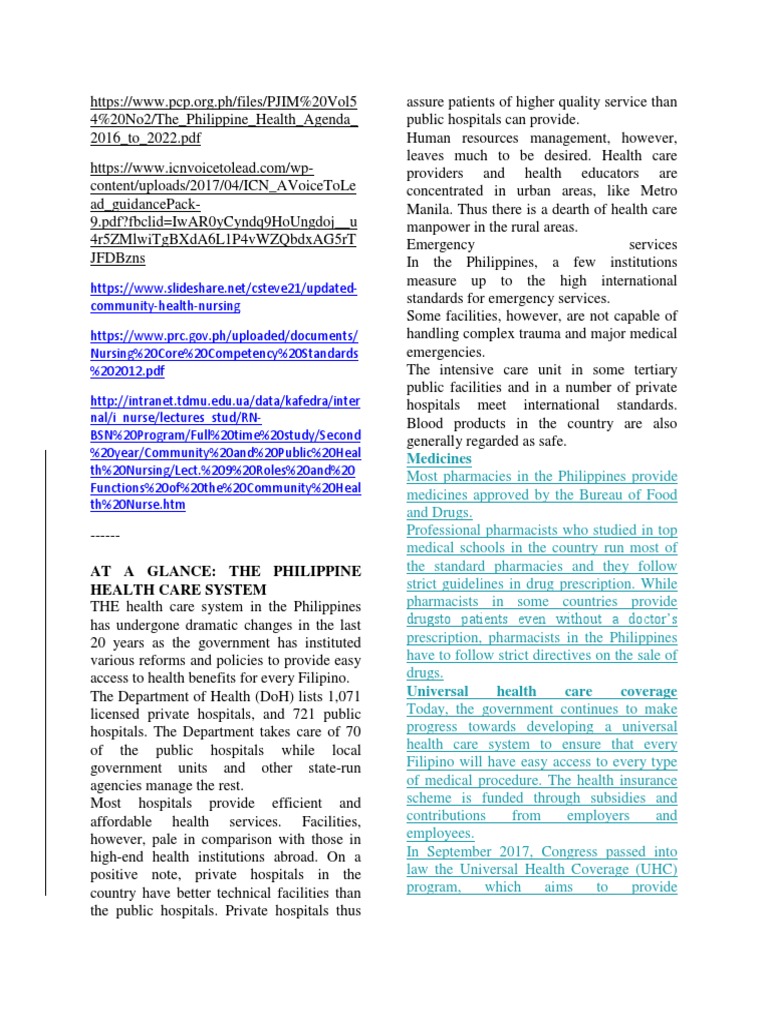 https://www.pcp.org.ph/files/PJIM%20Vol54%20No2/The_Philippine_Health_Agenda_2016_to_2022.pdf

https://www.icnvoicetolead.com/wp-content/uploads/2017/04/ICN_AVoiceToLead_guidancePack-9.pdf?fbclid=IwAR0yCyndq9HoUngdoj__u4r5ZMlwiTgBXdA6L1P4vWZQbdxAG5rTJFDBzns

https://www.slideshare.net/csteve21/updated-community-health-nursing

https://www.prc.gov.ph/uploaded/documents/Nursing%20Core%20Competency%20Standards%202012.pdf

http://intranet.tdmu.edu.ua/data/kafedra/internal/i_nurse/lectures_stud/RN-BSN%20Program/Full%20time%20study/Second%20year/Community%20and%20Public%20Health%20Nursing/Lect.%209%20Roles%20and%20Functions%20of%20the%20Community%20Health%20Nurse.htm

------

AT A GLANCE: THE PHILIPPINE HEALTH CARE SYSTEM
THE health care system in the Philippines has undergone dramatic changes in the last 20 years as the government has instituted various reforms and policies to provide easy access to health benefits for every Filipino.
The Department of Health (DoH) lists 1,071 licensed private hospitals, and 721 public hospitals. The Department takes care of 70 of the public hospitals while local government units and other state-run agencies manage the rest.
Most hospitals provide efficient and affordable health services. Facilities, however, pale in comparison with those in high-end health institutions abroad. On a positive note, private hospitals in the country have better technical facilities than the public hospitals. Private hospitals thus assure patients of higher quality service than public hospitals can provide.
Human resources management, however, leaves much to be desired. Health care providers and health educators are concentrated in urban areas, like Metro Manila. Thus there is a dearth of health care manpower in the rural areas.
Emergency services
In the Philippines, a few institutions measure up to the high international standards for emergency services.
Some facilities, however, are not capable of handling complex trauma and major medical emergencies.
The intensive care unit in some tertiary public facilities and in a number of private hospitals meet international standards. Blood products in the country are also generally regarded as safe.
Medicines
Most pharmacies in the Philippines provide medicines approved by the Bureau of Food and Drugs.
Professional pharmacists who studied in top medical schools in the country run most of the standard pharmacies and they follow strict guidelines in drug prescription. While pharmacists in some countries provide drugsto patients even without a doctor's prescription, pharmacists in the Philippines have to follow strict directives on the sale of drugs.
Universal health care coverage
Today, the government continues to make progress towards developing a universal health care system to ensure that every Filipino will have easy access to every type of medical procedure. The health insurance scheme is funded through subsidies and contributions from employers and employees.
In September 2017, Congress passed into law the Universal Health Coverage (UHC) program, which aims to provide